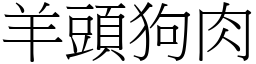 羊頭狗肉